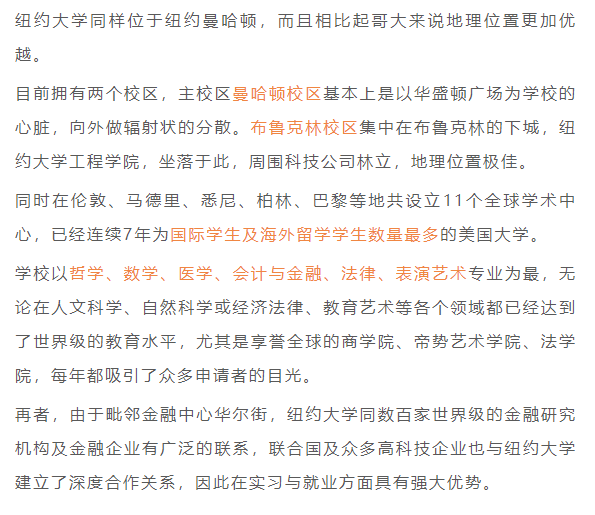 纽约大学同样位于纽约曼哈顿，而且相比起哥大来说地理位置更加优越。

目前拥有两个校区，主校区曼哈顿校区基本上是以华盛顿广场为学校的心脏，向外做辐射状的分散。布鲁克林校区集中在布鲁克林的下城，纽约大学工程学院，坐落于此，周围科技公司林立，地理位置极佳。

同时在伦敦、马德里、悉尼、柏林、巴黎等地共设立11个全球学术中心，已经连续7年为国际学生及海外留学学生数量最多的美国大学。

学校以哲学、数学、医学、会计与金融、法律、表演艺术专业为最，无论在人文科学、自然科学或经济法律、教育艺术等各个领域都已经达到了世界级的教育水平，尤其是享誉全球的商学院、帝势艺术学院、法学院，每年都吸引了众多申请者的目光。

再者，由于毗邻金融中心华尔街，纽约大学同数百家世界级的金融研究机构及金融企业有广泛的联系，联合国及众多高科技企业也与纽约大学建立了深度合作关系，因此在实习与就业方面具有强大优势。